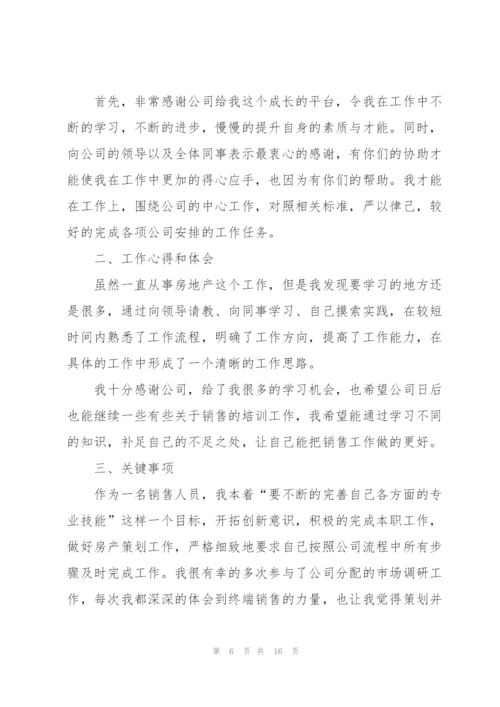 首先，非常感谢公司给我这个成长的平台，令我在工作中不断的学习，不断的进步，慢慢的提升自身的素质与才能。同时，向公司的领导以及全体同事表示最衷心的感谢，有你们的协助才能使我在工作中更加的得心应手，也因为有你们的帮助。我才能在工作上，围绕公司的中心工作，对照相关标准，严以律己，较好的完成各项公司安排的工作任务。

二、工作心得和体会

虽然一直从事房地产这个工作，但是我发现要学习的地方还是很多，通过向领导请教、向同事学习、自己摸索实践，在较短时间内熟悉了工作流程，明确了工作方向，提高了工作能力，在具体的工作中形成了一个清晰的工作思路。

我十分感谢公司，给了我很多的学习机会，也希望公司日后也能继续一些有些关于销售的培训工作，我希望能通过学习不同的知识，补足自己的不足之处，让自己能把销售工作做的更好。

三、关键事项

作为一名销售人员，我本着“要不断的完善自己各方面的专业技能”这样一个目标，开拓创新意识，积极的完成本职工作，做好房产策划工作，严格细致地要求自己按照公司流程中所有步骤及时完成工作。我很有幸的多次参与了公司分配的市场调研工作，每次我都深深的体会到终端销售的力量，也让我觉得策划并

第 6 页 共 16 页